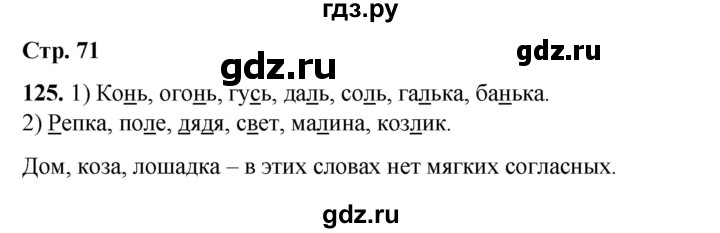 гдз.ру

Стр. 71

gdz.ru

gdz.ru

125. 1) Конь, огонь, гусь, даль, соль, галька, банька.
2) Репка, поле, дядя, свет, малина, козлик.

Дом, коза, лошадка – в этих словах нет мягких согласных.

gdz.ru